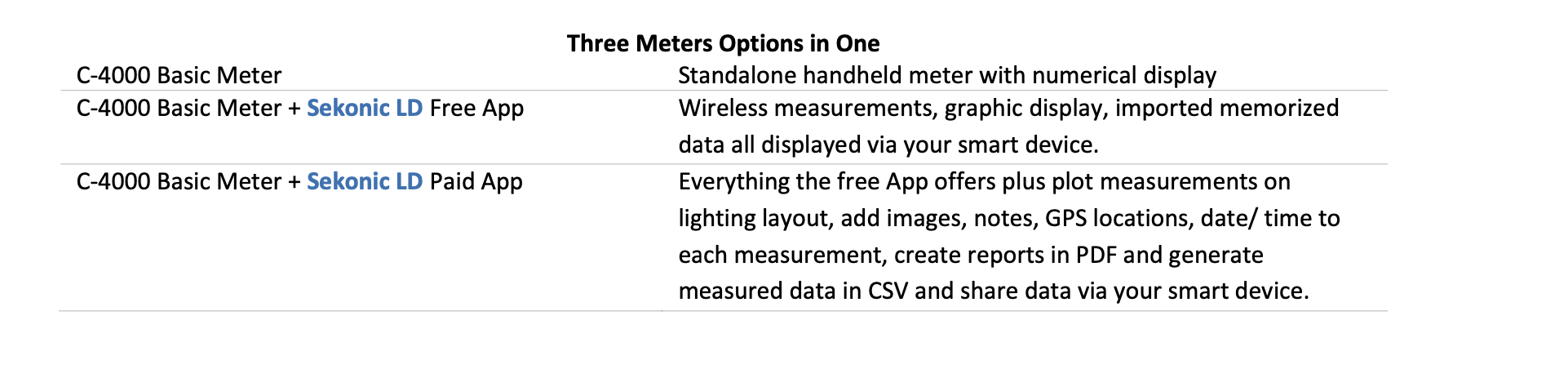 Three Meters Options in One

| C-4000 Basic Meter | Standalone handheld meter with numerical display |
|---|---|
| C-4000 Basic Meter + Sekonic LD Free App | Wireless measurements, graphic display, imported memorized data all displayed via your smart device. |
| C-4000 Basic Meter + Sekonic LD Paid App | Everything the free App offers plus plot measurements on lighting layout, add images, notes, GPS locations, date/ time to each measurement, create reports in PDF and generate measured data in CSV and share data via your smart device. |